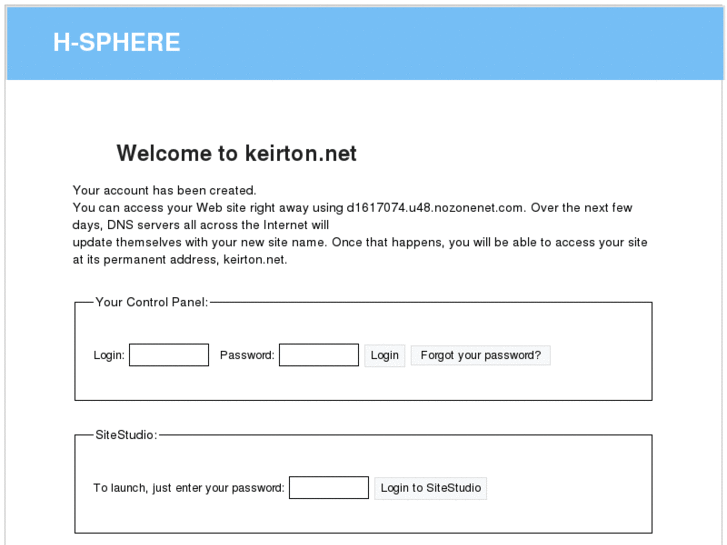 H-SPHERE

Welcome to keirton.net

Your account has been created.
You can access your Web site right away using d1617074.u48.nozonenet.com. Over the next few days, DNS servers all across the Internet will
update themselves with your new site name. Once that happens, you will be able to access your site at its permanent address, keirton.net.

Your Control Panel:

Login: Password: Login Forgot your password?

SiteStudio:

To launch, just enter your password: Login to SiteStudio